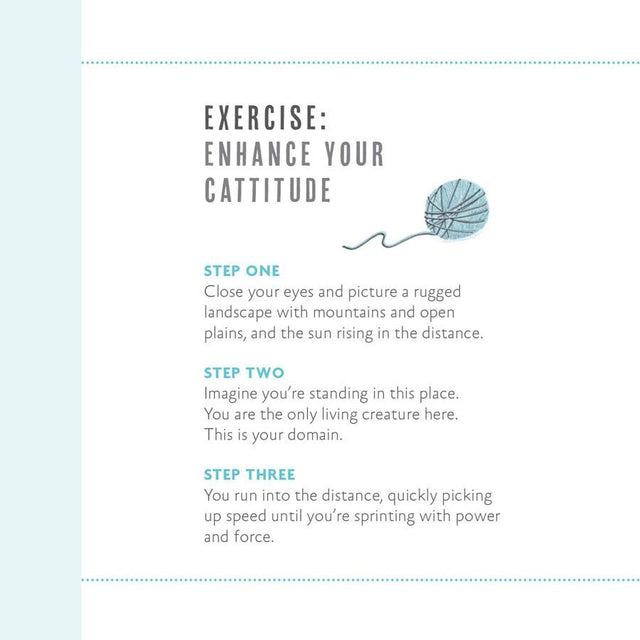 EXERCISE:
ENHANCE YOUR
CATTITUDE

STEP ONE
Close your eyes and picture a rugged landscape with mountains and open plains, and the sun rising in the distance.

STEP TWO
Imagine you're standing in this place. You are the only living creature here. This is your domain.

STEP THREE
You run into the distance, quickly picking up speed until you're sprinting with power and force.